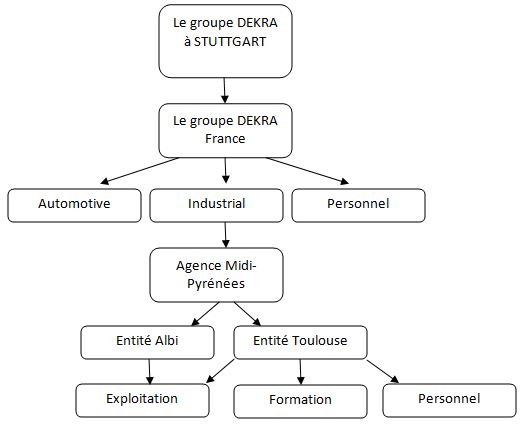 Le groupe DEKRA à STUTTGART

Le groupe DEKRA France

Automotive

Industrial

Personnel

Agence Midi-Pyrénées

Entité Albi

Entité Toulouse

Exploitation

Formation

Personnel